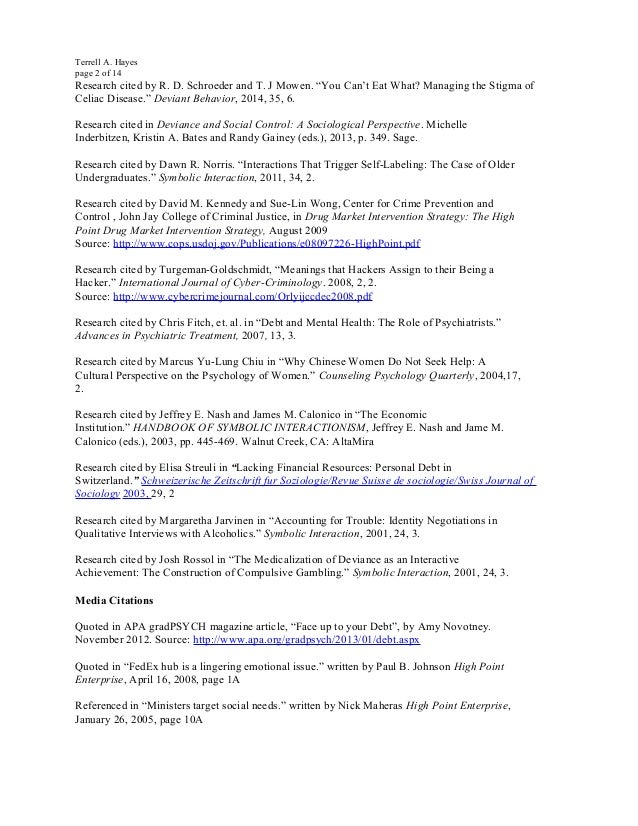 Terrell A. Hayes
page 2 of 14

Research cited by R. D. Schroeder and T. J Mowen. “You Can’t Eat What? Managing the Stigma of Celiac Disease.” Deviant Behavior, 2014, 35, 6.

Research cited in Deviance and Social Control: A Sociological Perspective. Michelle Inderbitzen, Kristin A. Bates and Randy Gainey (eds.), 2013, p. 349. Sage.

Research cited by Dawn R. Norris. “Interactions That Trigger Self-Labeling: The Case of Older Undergraduates.” Symbolic Interaction, 2011, 34, 2.

Research cited by David M. Kennedy and Sue-Lin Wong, Center for Crime Prevention and Control , John Jay College of Criminal Justice, in Drug Market Intervention Strategy: The High Point Drug Market Intervention Strategy, August 2009
Source: http://www.cops.usdoj.gov/Publications/e08097226-HighPoint.pdf

Research cited by Turgeman-Goldschmidt, “Meanings that Hackers Assign to their Being a Hacker.” International Journal of Cyber-Criminology. 2008, 2, 2.
Source: http://www.cybercrimejournal.com/Orlyijccdec2008.pdf

Research cited by Chris Fitch, et. al. in “Debt and Mental Health: The Role of Psychiatrists.” Advances in Psychiatric Treatment, 2007, 13, 3.

Research cited by Marcus Yu-Lung Chiu in “Why Chinese Women Do Not Seek Help: A Cultural Perspective on the Psychology of Women.” Counseling Psychology Quarterly, 2004,17, 2.

Research cited by Jeffrey E. Nash and James M. Calonico in “The Economic Institution.” HANDBOOK OF SYMBOLIC INTERACTIONISM, Jeffrey E. Nash and Jame M. Calonico (eds.), 2003, pp. 445-469. Walnut Creek, CA: AltaMira

Research cited by Elisa Streuli in “Lacking Financial Resources: Personal Debt in Switzerland.” Schweizerische Zeitschrift fur Soziologie/Revue Suisse de sociologie/Swiss Journal of Sociology 2003, 29, 2

Research cited by Margaretha Jarvinen in “Accounting for Trouble: Identity Negotiations in Qualitative Interviews with Alcoholics.” Symbolic Interaction, 2001, 24, 3.

Research cited by Josh Rossol in “The Medicalization of Deviance as an Interactive Achievement: The Construction of Compulsive Gambling.” Symbolic Interaction, 2001, 24, 3.

Media Citations

Quoted in APA gradPSYCH magazine article, “Face up to your Debt”, by Amy Novotney. November 2012. Source: http://www.apa.org/gradpsych/2013/01/debt.aspx

Quoted in “FedEx hub is a lingering emotional issue.” written by Paul B. Johnson High Point Enterprise, April 16, 2008, page 1A

Referenced in “Ministers target social needs.” written by Nick Maheras High Point Enterprise, January 26, 2005, page 10A